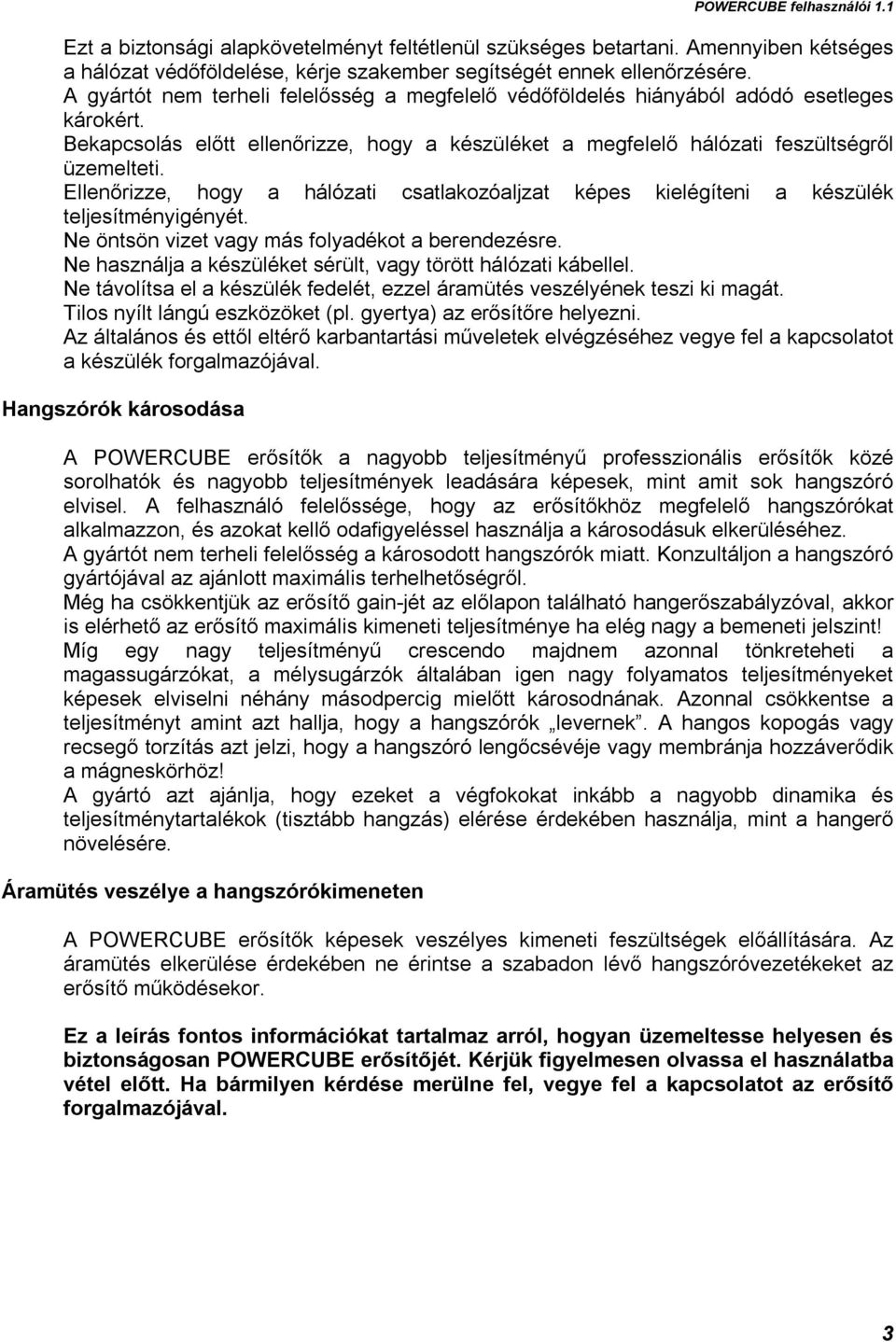 POWERCUBE felhasználói 1.1

Ezt a biztonsági alapkövetelményt feltétlenül szükséges betartani. Amennyiben kétséges a hálózat védőföldelése, kérje szakember segítségét ennek ellenőrzésére.
A gyártót nem terheli felelősség a megfelelő védőföldelés hiányából adódó esetleges károkért.
Bekapcsolás előtt ellenőrizze, hogy a készüléket a megfelelő hálózati feszültségről üzemelteti.
Ellenőrizze, hogy a hálózati csatlakozóaljzat képes kielégíteni a készülék teljesítményigényét.
Ne öntsön vizet vagy más folyadékot a berendezésre.
Ne használja a készüléket sérült, vagy törött hálózati kábellel.
Ne távolítsa el a készülék fedelét, ezzel áramütés veszélyének teszi ki magát.
Tilos nyílt lángú eszközöket (pl. gyertya) az erősítőre helyezni.
Az általános és ettől eltérő karbantartási műveletek elvégzéséhez vegye fel a kapcsolatot a készülék forgalmazójával.

Hangszórók károsodása

A POWERCUBE erősítők a nagyobb teljesítményű professzionális erősítők közé sorolhatók és nagyobb teljesítmények leadására képesek, mint amit sok hangszóró elvisel. A felhasználó felelőssége, hogy az erősítőkhöz megfelelő hangszórókat alkalmazzon, és azokat kellő odafigyeléssel használja a károsodásuk elkerüléséhez.
A gyártót nem terheli felelősség a károsodott hangszórók miatt. Konzultáljon a hangszóró gyártójával az ajánlott maximális terhelhetőségről.
Még ha csökkentjük az erősítő gain-jét az előlapon található hangerőszabályzóval, akkor is elérhető az erősítő maximális kimeneti teljesítménye ha elég nagy a bemeneti jelszint!
Míg egy nagy teljesítményű crescendo majdnem azonnal tönkreteheti a magassugárzókat, a mélysugárzók általában igen nagy folyamatos teljesítményeket képesek elviselni néhány másodpercig mielőtt károsodnának. Azonnal csökkentse a teljesítményt amint azt hallja, hogy a hangszórók „levernek”. A hangos kopogás vagy recsegő torzítás azt jelzi, hogy a hangszóró lengőcsévéje vagy membránja hozzáverődik a mágneskörhöz!
A gyártó azt ajánlja, hogy ezeket a végfokokat inkább a nagyobb dinamika és teljesítménytartalékok (tisztább hangzás) elérése érdekében használja, mint a hangerő növelésére.

Áramütés veszélye a hangszórókimeneten

A POWERCUBE erősítők képesek veszélyes kimeneti feszültségek előállítására. Az áramütés elkerülése érdekében ne érintse a szabadon lévő hangszóróvezetékeket az erősítő működésekor.

Ez a leírás fontos információkat tartalmaz arról, hogyan üzemeltesse helyesen és biztonságosan POWERCUBE erősítőjét. Kérjük figyelmesen olvassa el használatba vétel előtt. Ha bármilyen kérdése merülne fel, vegye fel a kapcsolatot az erősítő forgalmazójával.

3